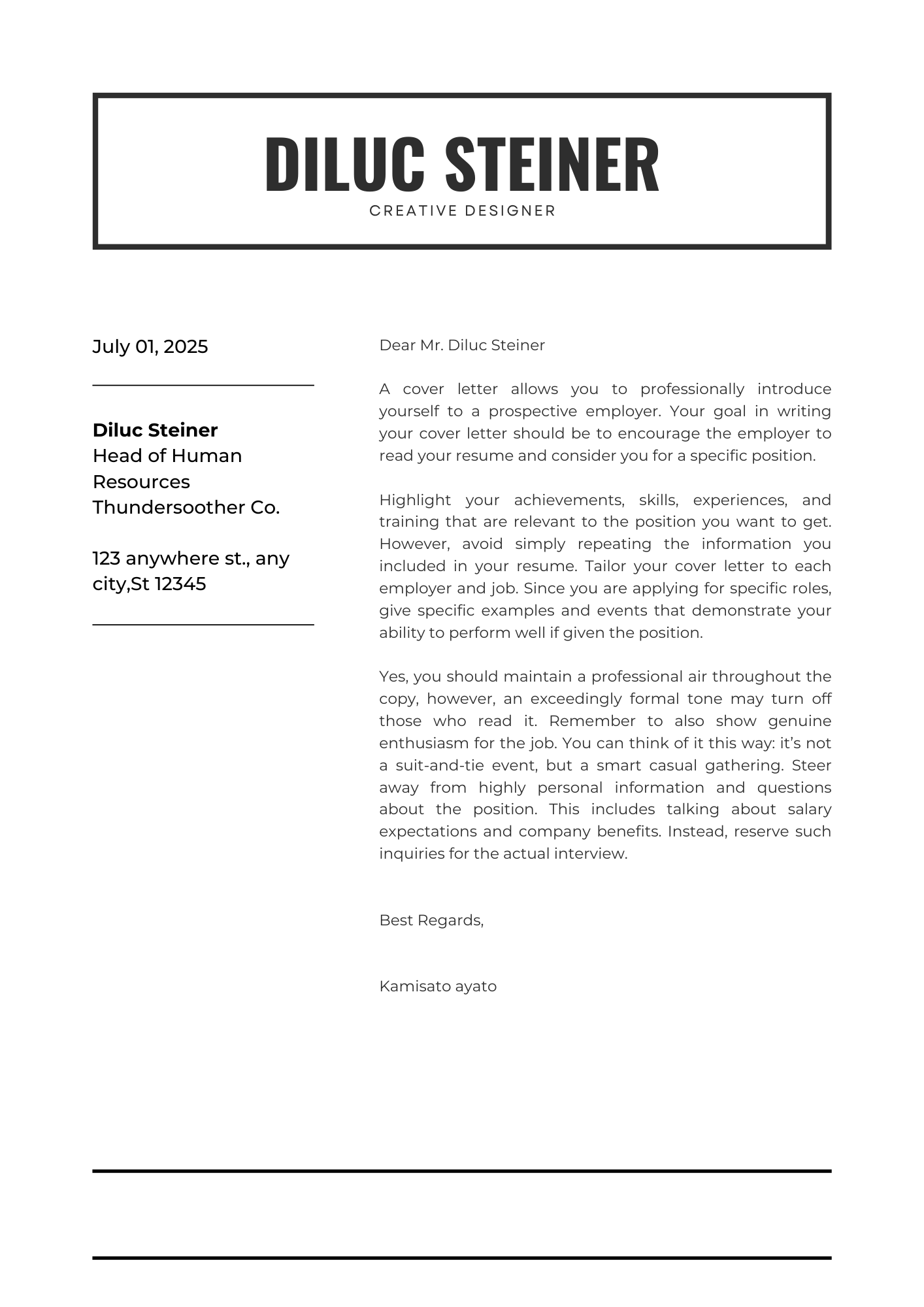 DILUC STEINER
CREATIVE DESIGNER

July 01, 2025

Diluc Steiner
Head of Human Resources
Thundersoother Co.

123 anywhere st., any city,St 12345

Dear Mr. Diluc Steiner

A cover letter allows you to professionally introduce yourself to a prospective employer. Your goal in writing your cover letter should be to encourage the employer to read your resume and consider you for a specific position.

Highlight your achievements, skills, experiences, and training that are relevant to the position you want to get. However, avoid simply repeating the information you included in your resume. Tailor your cover letter to each employer and job. Since you are applying for specific roles, give specific examples and events that demonstrate your ability to perform well if given the position.

Yes, you should maintain a professional air throughout the copy, however, an exceedingly formal tone may turn off those who read it. Remember to also show genuine enthusiasm for the job. You can think of it this way: it's not a suit-and-tie event, but a smart casual gathering. Steer away from highly personal information and questions about the position. This includes talking about salary expectations and company benefits. Instead, reserve such inquiries for the actual interview.

Best Regards,

Kamisato ayato